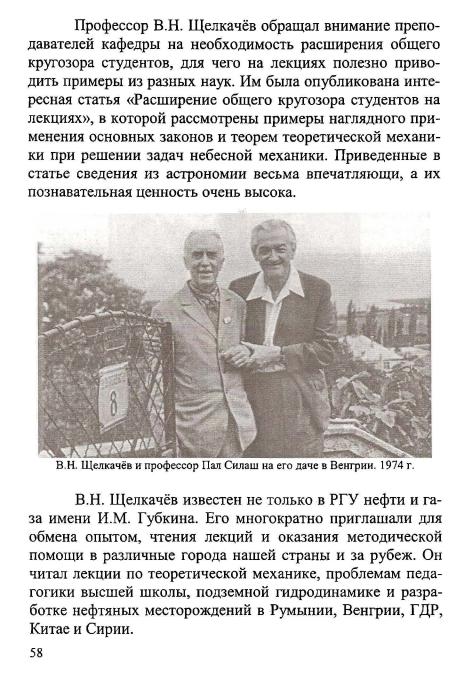 Профессор В.Н. Щелкачёв обращал внимание преподавателей кафедры на необходимость расширения общего кругозора студентов, для чего на лекциях полезно приводить примеры из разных наук. Им была опубликована интересная статья «Расширение общего кругозора студентов на лекциях», в которой рассмотрены примеры наглядного применения основных законов и теорем теоретической механики при решении задач небесной механики. Приведенные в статье сведения из астрономии весьма впечатляющи, а их познавательная ценность очень высока.

8

В.Н. Щелкачёв и профессор Пал Силаш на его даче в Венгрии. 1974 г.

В.Н. Щелкачёв известен не только в РГУ нефти и газа имени И.М. Губкина. Его многократно приглашали для обмена опытом, чтения лекций и оказания методической помощи в различные города нашей страны и за рубеж. Он читал лекции по теоретической механике, проблемам педагогики высшей школы, подземной гидродинамике и разработке нефтяных месторождений в Румынии, Венгрии, ГДР, Китае и Сирии.

58